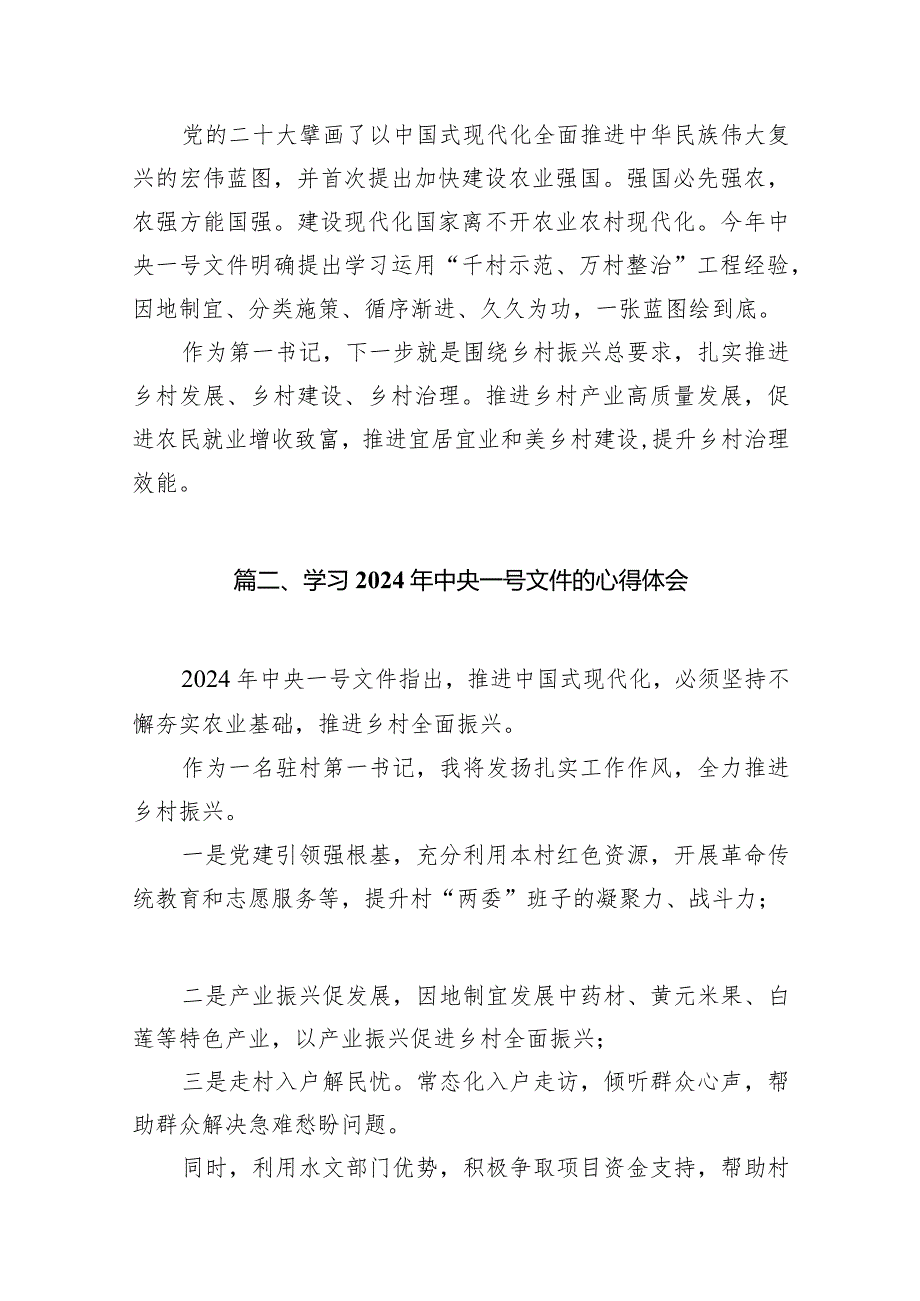 党的二十大擘画了以中国式现代化全面推进中华民族伟大复兴的宏伟蓝图，并首次提出加快建设农业强国。强国必先强农，农强方能国强。建设现代化国家离不开农业农村现代化。今年中央一号文件明确提出学习运用“千村示范、万村整治”工程经验，因地制宜、分类施策、循序渐进、久久为功，一张蓝图绘到底。

作为第一书记，下一步就是围绕乡村振兴总要求，扎实推进乡村发展、乡村建设、乡村治理。推进乡村产业高质量发展，促进农民就业增收致富，推进宜居宜业和美乡村建设，提升乡村治理效能。

篇二、学习2024年中央一号文件的心得体会

2024年中央一号文件指出，推进中国式现代化，必须坚持不懈夯实农业基础，推进乡村全面振兴。

作为一名驻村第一书记，我将发扬扎实工作作风，全力推进乡村振兴。

一是党建引领强根基，充分利用本村红色资源，开展革命传统教育和志愿服务等，提升村“两委”班子的凝聚力、战斗力；

二是产业振兴促发展，因地制宜发展中药材、黄元米果、白莲等特色产业，以产业振兴促进乡村全面振兴；

三是走村入户解民忧。常态化入户走访，倾听群众心声，帮助群众解决急难愁盼问题。

同时，利用水文部门优势，积极争取项目资金支持，帮助村